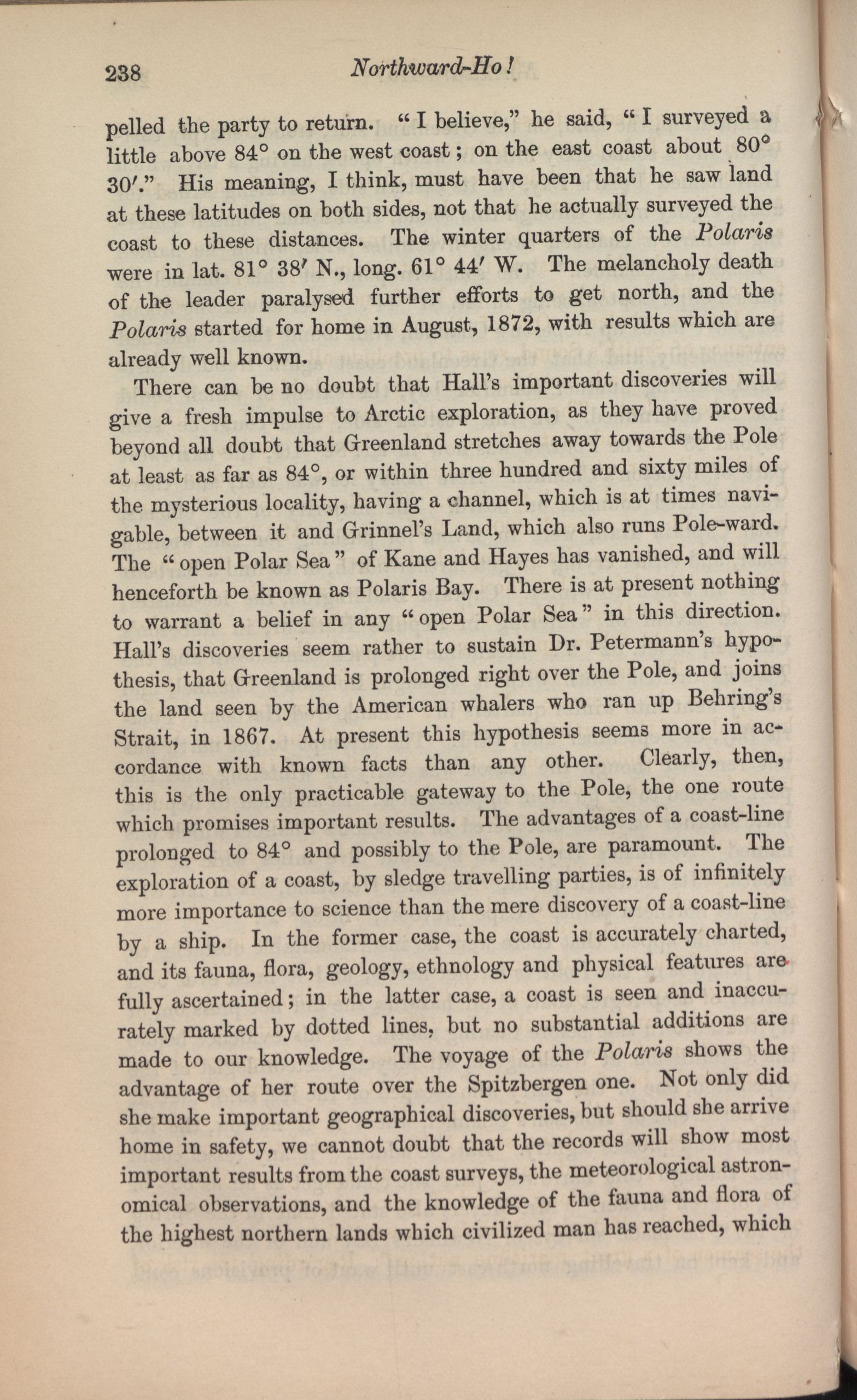 238 Northward-Ho!

pelled the party to return. "I believe," he said, "I surveyed a little above 84° on the west coast; on the east coast about 80° 30′." His meaning, I think, must have been that he saw land at these latitudes on both sides, not that he actually surveyed the coast to these distances. The winter quarters of the Polaris were in lat. 81° 38′ N., long. 61° 44′ W. The melancholy death of the leader paralysed further efforts to get north, and the Polaris started for home in August, 1872, with results which are already well known.

There can be no doubt that Hall's important discoveries will give a fresh impulse to Arctic exploration, as they have proved beyond all doubt that Greenland stretches away towards the Pole at least as far as 84°, or within three hundred and sixty miles of the mysterious locality, having a channel, which is at times navigable, between it and Grinnel's Land, which also runs Pole-ward. The "open Polar Sea" of Kane and Hayes has vanished, and will henceforth be known as Polaris Bay. There is at present nothing to warrant a belief in any "open Polar Sea" in this direction. Hall's discoveries seem rather to sustain Dr. Petermann's hypothesis, that Greenland is prolonged right over the Pole, and joins the land seen by the American whalers who ran up Behring's Strait, in 1867. At present this hypothesis seems more in accordance with known facts than any other. Clearly, then, this is the only practicable gateway to the Pole, the one route which promises important results. The advantages of a coast-line prolonged to 84° and possibly to the Pole, are paramount. The exploration of a coast, by sledge travelling parties, is of infinitely more importance to science than the mere discovery of a coast-line by a ship. In the former case, the coast is accurately charted, and its fauna, flora, geology, ethnology and physical features are fully ascertained; in the latter case, a coast is seen and inaccurately marked by dotted lines, but no substantial additions are made to our knowledge. The voyage of the Polaris shows the advantage of her route over the Spitzbergen one. Not only did she make important geographical discoveries, but should she arrive home in safety, we cannot doubt that the records will show most important results from the coast surveys, the meteorological astronomical observations, and the knowledge of the fauna and flora of the highest northern lands which civilized man has reached, which